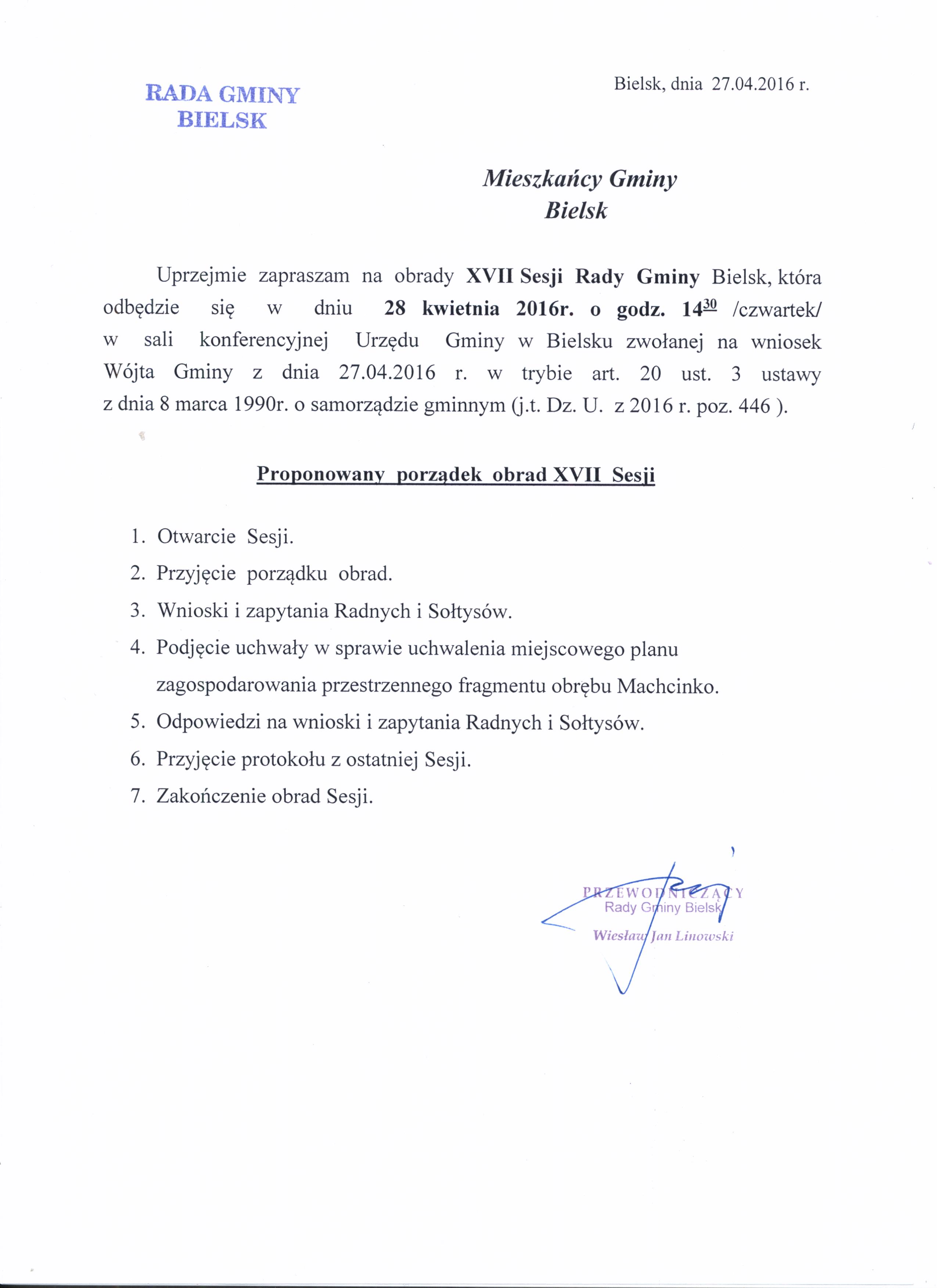 RADA GMINY
BIELSK

Bielsk, dnia 27.04.2016 r.

Mieszkańcy Gminy
Bielsk

Uprzejmie zapraszam na obrady XVII Sesji Rady Gminy Bielsk, która odbędzie się w dniu 28 kwietnia 2016r. o godz. $14^{30}$ /czwartek/ w sali konferencyjnej Urzędu Gminy w Bielsku zwołanej na wniosek Wójta Gminy z dnia 27.04.2016 r. w trybie art. 20 ust. 3 ustawy z dnia 8 marca 1990r. o samorządzie gminnym (j.t. Dz. U. z 2016 r. poz. 446 ).

Proponowany porządek obrad XVII Sesji

1. Otwarcie Sesji.
2. Przyjęcie porządku obrad.
3. Wnioski i zapytania Radnych i Sołtysów.
4. Podjęcie uchwały w sprawie uchwalenia miejscowego planu zagospodarowania przestrzennego fragmentu obrębu Machcinko.
5. Odpowiedzi na wnioski i zapytania Radnych i Sołtysów.
6. Przyjęcie protokołu z ostatniej Sesji.
7. Zakończenie obrad Sesji.

PRZEWODNICZĄCY
Rady Gminy Bielsk
Wiesław Jan Linowski